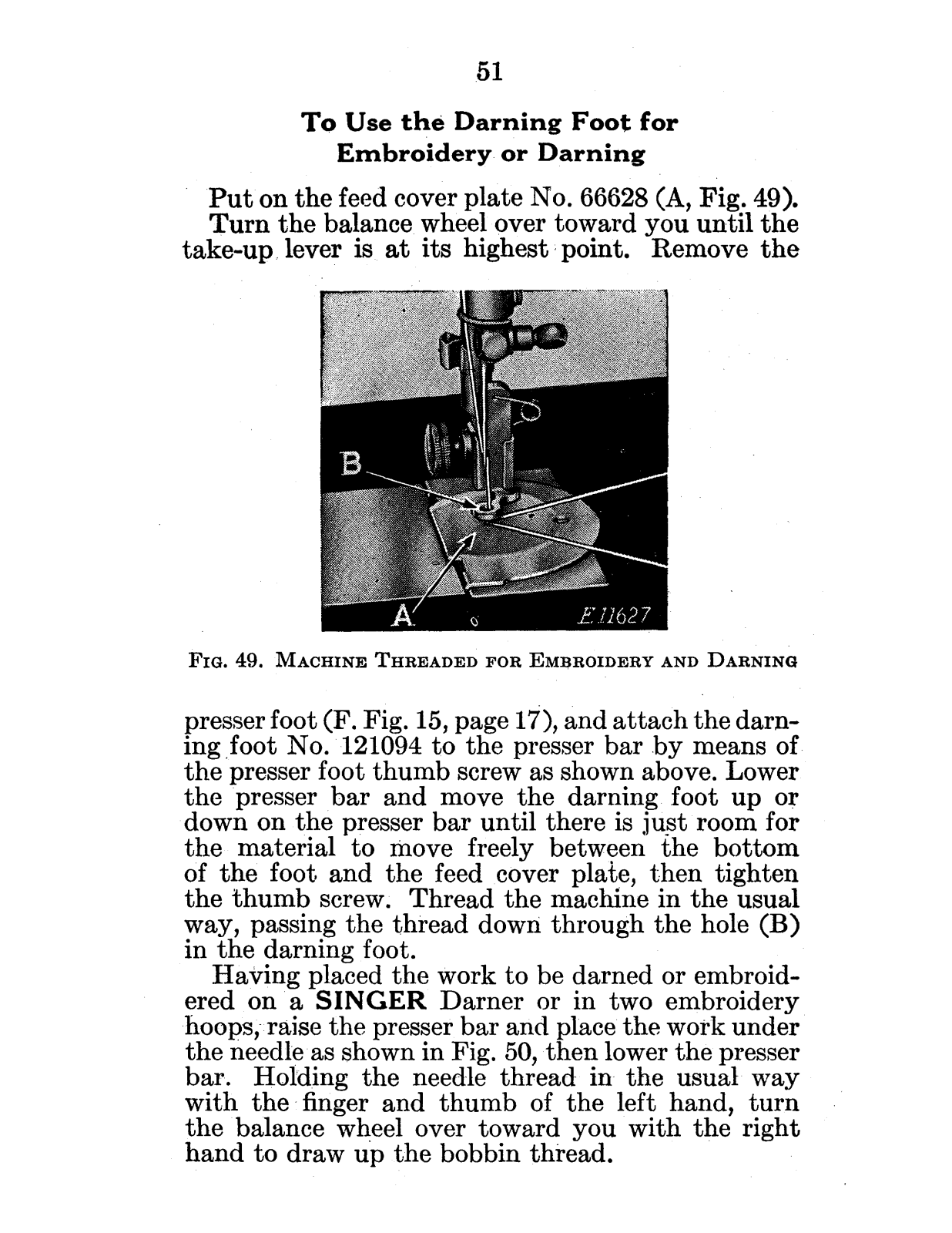 51

To Use the Darning Foot for Embroidery or Darning

Put on the feed cover plate No. 66628 (A, Fig. 49). Turn the balance wheel over toward you until the take-up lever is at its highest point. Remove the

B

A

E 11627

Fig. 49. Machine Threaded for Embroidery and Darning

presser foot (F. Fig. 15, page 17), and attach the darning foot No. 121094 to the presser bar by means of the presser foot thumb screw as shown above. Lower the presser bar and move the darning foot up or down on the presser bar until there is just room for the material to move freely between the bottom of the foot and the feed cover plate, then tighten the thumb screw. Thread the machine in the usual way, passing the thread down through the hole (B) in the darning foot.

Having placed the work to be darned or embroidered on a SINGER Darner or in two embroidery hoops, raise the presser bar and place the work under the needle as shown in Fig. 50, then lower the presser bar. Holding the needle thread in the usual way with the finger and thumb of the left hand, turn the balance wheel over toward you with the right hand to draw up the bobbin thread.